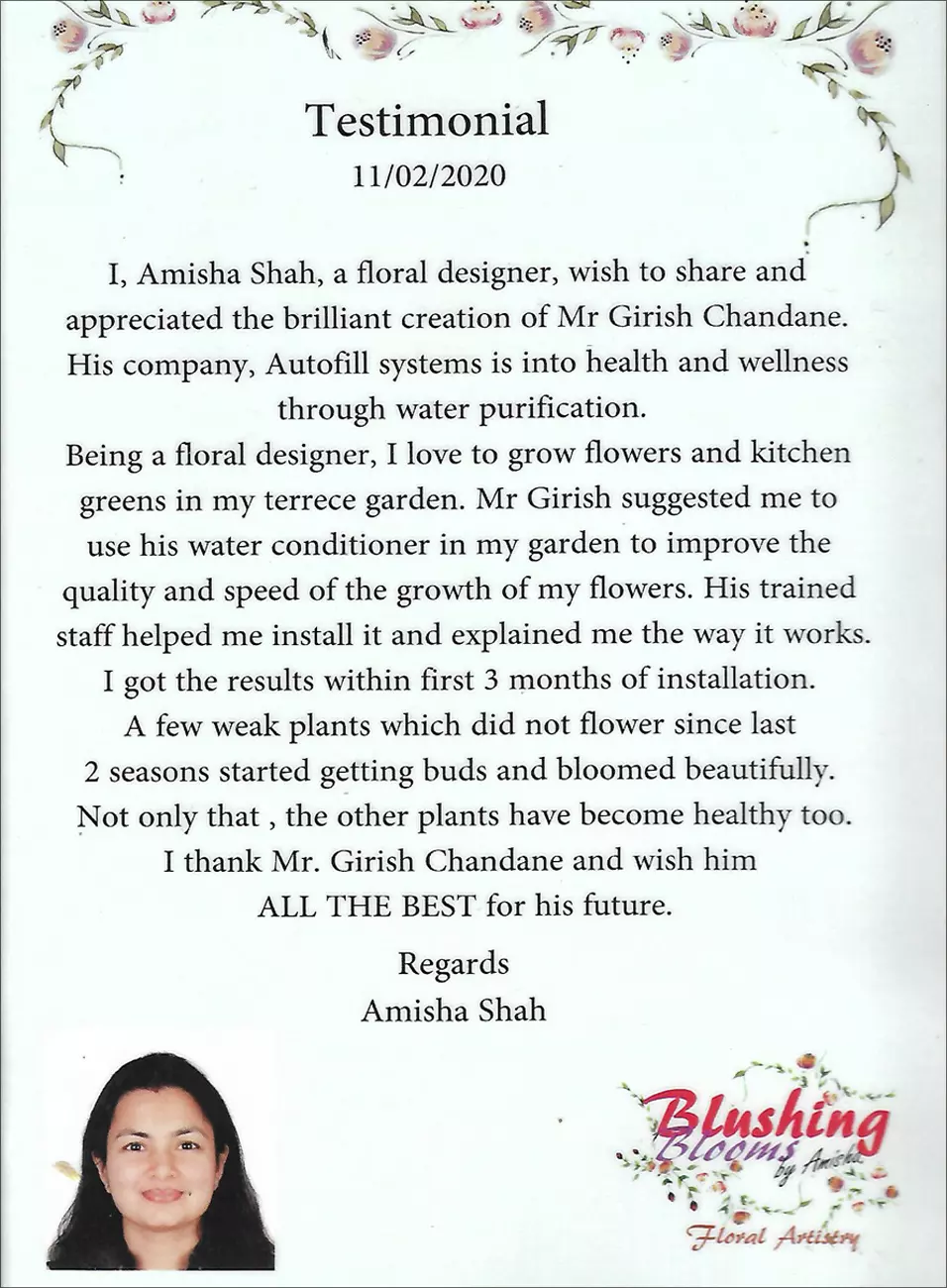 Testimonial
11/02/2020

I, Amisha Shah, a floral designer, wish to share and appreciated the brilliant creation of Mr Girish Chandane. His company, Autofill systems is into health and wellness through water purification.

Being a floral designer, I love to grow flowers and kitchen greens in my terrece garden. Mr Girish suggested me to use his water conditioner in my garden to improve the quality and speed of the growth of my flowers. His trained staff helped me install it and explained me the way it works. I got the results within first 3 months of installation. A few weak plants which did not flower since last 2 seasons started getting buds and bloomed beautifully. Not only that , the other plants have become healthy too. I thank Mr. Girish Chandane and wish him ALL THE BEST for his future.

Regards
Amisha Shah

Blushing
Blooms
by Amisha
Floral Artistry